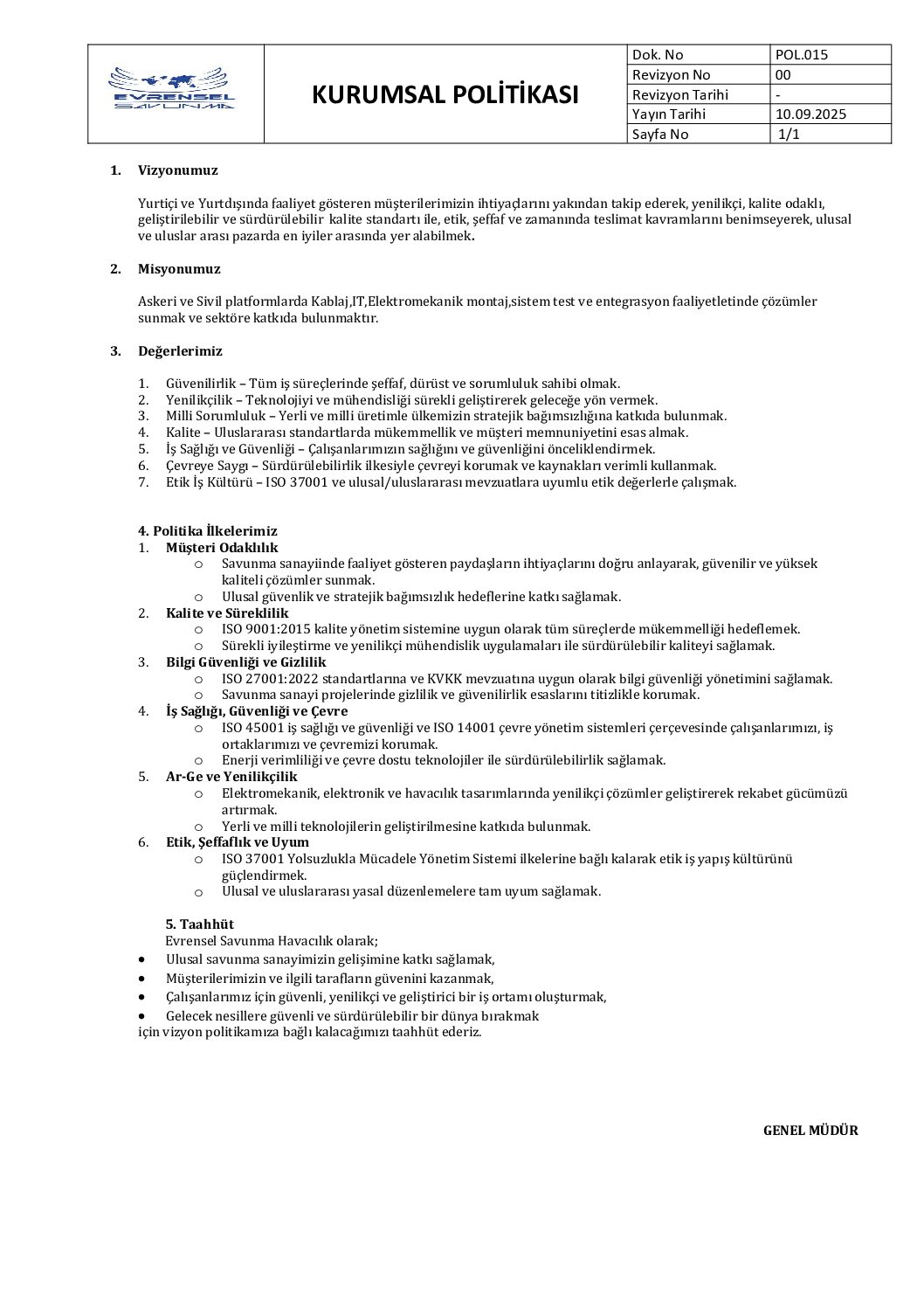 EVRENSEL SAVUNMA

KURUMSAL POLİTİKASI

| Dok. No | POL.015 |
|---|---|
| Revizyon No | 00 |
| Revizyon Tarihi | - |
| Yayın Tarihi | 10.09.2025 |
| Sayfa No | 1/1 |

1. Vizyonumuz

Yurtiçi ve Yurtdışında faaliyet gösteren müşterilerimizin ihtiyaçlarını yakından takip ederek, yenilikçi, kalite odaklı, geliştirilebilir ve sürdürülebilir kalite standartı ile, etik, şeffaf ve zamanında teslimat kavramlarını benimseyerek, ulusal ve uluslar arası pazarda en iyiler arasında yer alabilmek.

2. Misyonumuz

Askeri ve Sivil platformlarda Kablaj,IT,Elektromekanik montaj,sistem test ve entegrasyon faaliyetletinde çözümler sunmak ve sektöre katkıda bulunmaktır.

3. Değerlerimiz

1. Güvenilirlik – Tüm iş süreçlerinde şeffaf, dürüst ve sorumluluk sahibi olmak.
2. Yenilikçilik – Teknolojiyi ve mühendisliği sürekli geliştirerek geleceğe yön vermek.
3. Milli Sorumluluk – Yerli ve milli üretimle ülkemizin stratejik bağımsızlığına katkıda bulunmak.
4. Kalite – Uluslararası standartlarda mükemmellik ve müşteri memnuniyetini esas almak.
5. İş Sağlığı ve Güvenliği – Çalışanlarımızın sağlığını ve güvenliğini önceliklendirmek.
6. Çevreye Saygı – Sürdürülebilirlik ilkesiyle çevreyi korumak ve kaynakları verimli kullanmak.
7. Etik İş Kültürü – ISO 37001 ve ulusal/uluslararası mevzuatlara uyumlu etik değerlerle çalışmak.

4. Politika İlkelerimiz
1. Müşteri Odaklılık
o Savunma sanayiinde faaliyet gösteren paydaşların ihtiyaçlarını doğru anlayarak, güvenilir ve yüksek kaliteli çözümler sunmak.
o Ulusal güvenlik ve stratejik bağımsızlık hedeflerine katkı sağlamak.
2. Kalite ve Süreklilik
o ISO 9001:2015 kalite yönetim sistemine uygun olarak tüm süreçlerde mükemmelliği hedeflemek.
o Sürekli iyileştirme ve yenilikçi mühendislik uygulamaları ile sürdürülebilir kaliteyi sağlamak.
3. Bilgi Güvenliği ve Gizlilik
o ISO 27001:2022 standartlarına ve KVKK mevzuatına uygun olarak bilgi güvenliği yönetimini sağlamak.
o Savunma sanayi projelerinde gizlilik ve güvenilirlik esaslarını titizlikle korumak.
4. İş Sağlığı, Güvenliği ve Çevre
o ISO 45001 iş sağlığı ve güvenliği ve ISO 14001 çevre yönetim sistemleri çerçevesinde çalışanlarımızı, iş ortaklarımızı ve çevremizi korumak.
o Enerji verimliliği ve çevre dostu teknolojiler ile sürdürülebilirlik sağlamak.
5. Ar-Ge ve Yenilikçilik
o Elektromekanik, elektronik ve havacılık tasarımlarında yenilikçi çözümler geliştirerek rekabet gücümüzü artırmak.
o Yerli ve milli teknolojilerin geliştirilmesine katkıda bulunmak.
6. Etik, Şeffaflık ve Uyum
o ISO 37001 Yolsuzlukla Mücadele Yönetim Sistemi ilkelerine bağlı kalarak etik iş yapış kültürünü güçlendirmek.
o Ulusal ve uluslararası yasal düzenlemelere tam uyum sağlamak.

5. Taahhüt
Evrensel Savunma Havacılık olarak;
• Ulusal savunma sanayimizin gelişimine katkı sağlamak,
• Müşterilerimizin ve ilgili tarafların güvenini kazanmak,
• Çalışanlarımız için güvenli, yenilikçi ve geliştirici bir iş ortamı oluşturmak,
• Gelecek nesillere güvenli ve sürdürülebilir bir dünya bırakmak
için vizyon politikamıza bağlı kalacağımızı taahhüt ederiz.

GENEL MÜDÜR